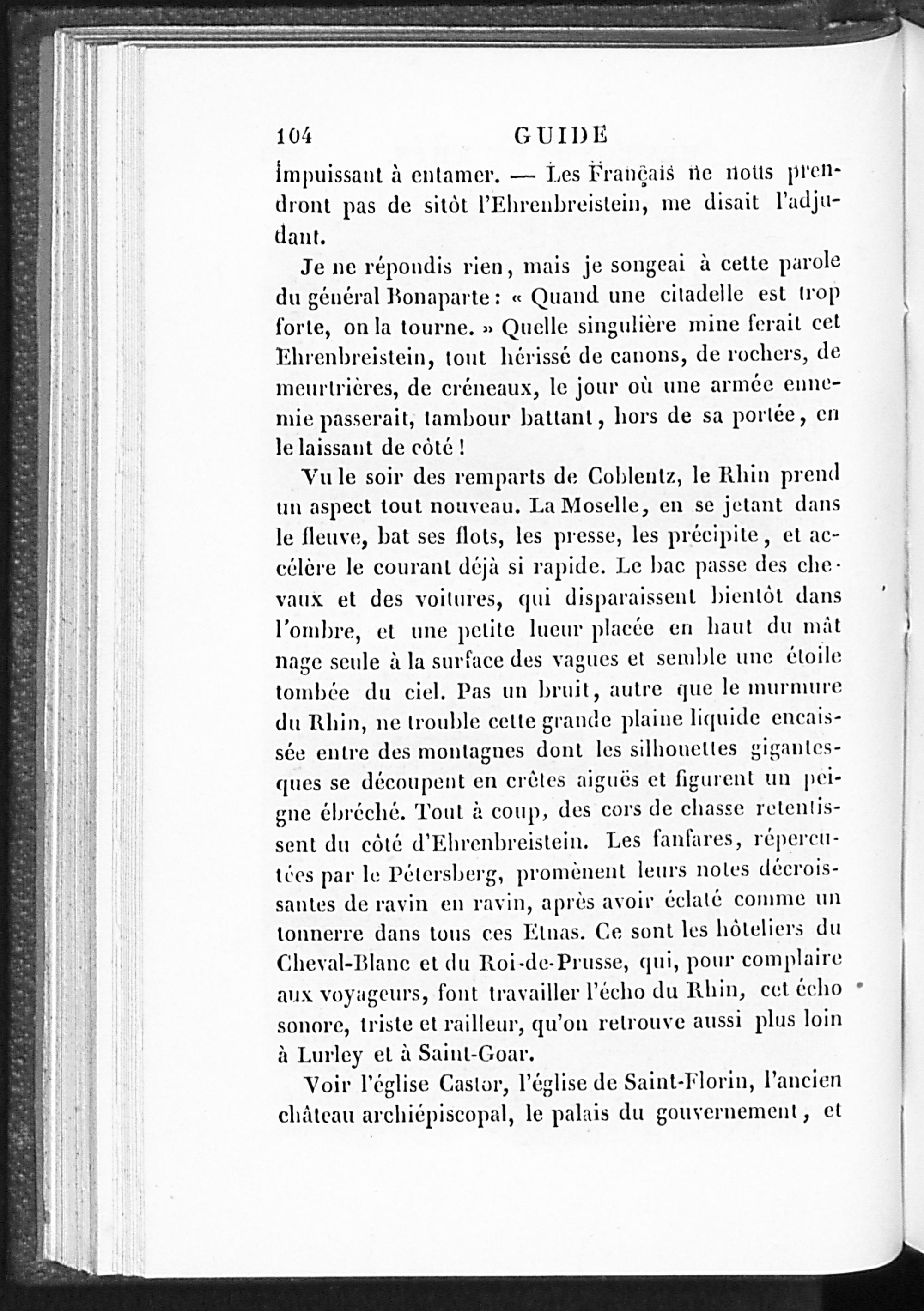 104 GUIDE

impuissant à entamer. — Les Français ne nous prendront pas de sitôt l'Ehrenbreistein, me disait l'adjudant.

Je ne répondis rien, mais je songeai à cette parole du général Bonaparte : « Quand une citadelle est trop forte, on la tourne. » Quelle singulière mine ferait cet Ehrenbreistein, tout hérissé de canons, de rochers, de meurtrières, de créneaux, le jour où une armée ennemie passerait, tambour battant, hors de sa portée, en le laissant de côté !

Vu le soir des remparts de Coblentz, le Rhin prend un aspect tout nouveau. La Moselle, en se jetant dans le fleuve, bat ses flots, les presse, les précipite, et accélère le courant déjà si rapide. Le bac passe des chevaux et des voitures, qui disparaissent bientôt dans l'ombre, et une petite lueur placée en haut du mât nage seule à la surface des vagues et semble une étoile tombée du ciel. Pas un bruit, autre que le murmure du Rhin, ne trouble cette grande plaine liquide encaissée entre des montagnes dont les silhouettes gigantesques se découpent en crêtes aiguës et figurent un peigne ébréché. Tout à coup, des cors de chasse retentissent du côté d'Ehrenbreistein. Les fanfares, répercutées par le Pétersberg, promènent leurs notes décroissantes de ravin en ravin, après avoir éclaté comme un tonnerre dans tous ces Etnas. Ce sont les hôteliers du Cheval-Blanc et du Roi-de-Prusse, qui, pour complaire aux voyageurs, font travailler l'écho du Rhin, cet écho sonore, triste et railleur, qu'on retrouve aussi plus loin à Lurley et à Saint-Goar.

Voir l'église Castor, l'église de Saint-Florin, l'ancien château archiépiscopal, le palais du gouvernement, et